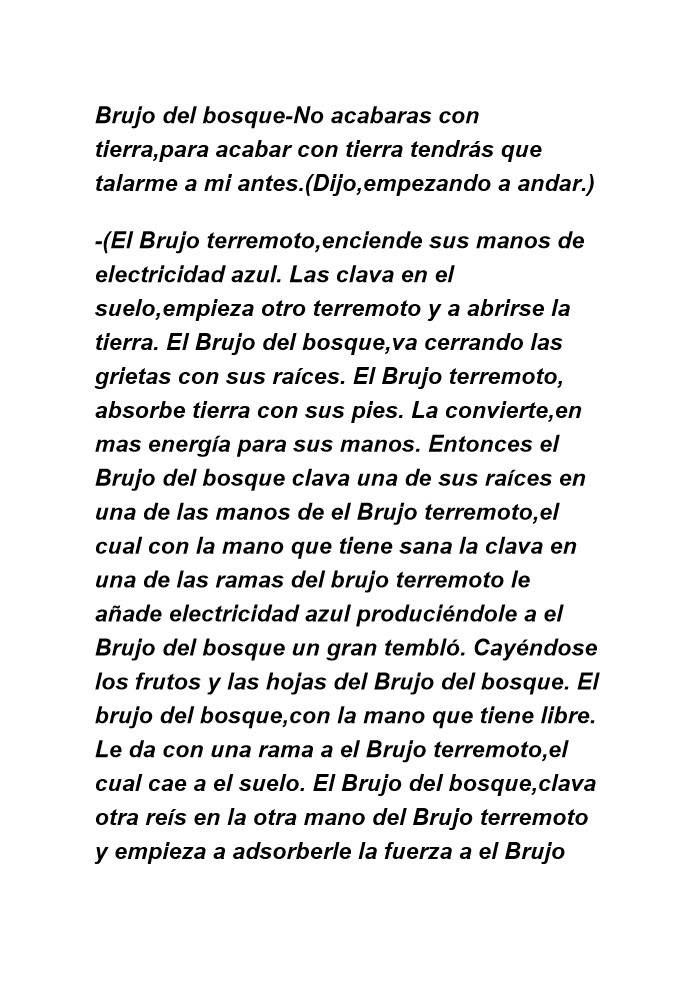 Brujo del bosque-No acabaras con tierra,para acabar con tierra tendrás que talarme a mi antes.(Dijo,empezando a andar.)

-(El Brujo terremoto,enciende sus manos de electricidad azul. Las clava en el suelo,empieza otro terremoto y a abrirse la tierra. El Brujo del bosque,va cerrando las grietas con sus raíces. El Brujo terremoto, absorbe tierra con sus pies. La convierte,en mas energía para sus manos. Entonces el Brujo del bosque clava una de sus raíces en una de las manos de el Brujo terremoto,el cual con la mano que tiene sana la clava en una de las ramas del brujo terremoto le añade electricidad azul produciéndole a el Brujo del bosque un gran tembló. Cayéndose los frutos y las hojas del Brujo del bosque. El brujo del bosque,con la mano que tiene libre. Le da con una rama a el Brujo terremoto,el cual cae a el suelo. El Brujo del bosque,clava otra reís en la otra mano del Brujo terremoto y empieza a adsorberle la fuerza a el Brujo